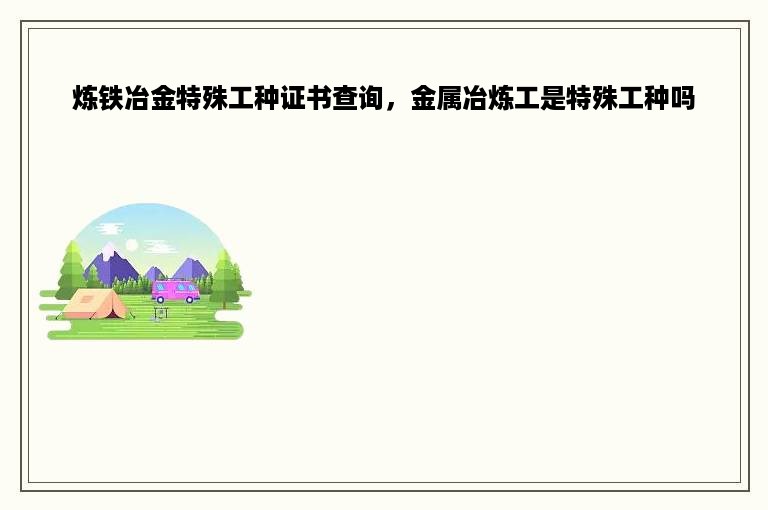 炼铁冶金特殊工种证书查询，金属冶炼工是特殊工种吗